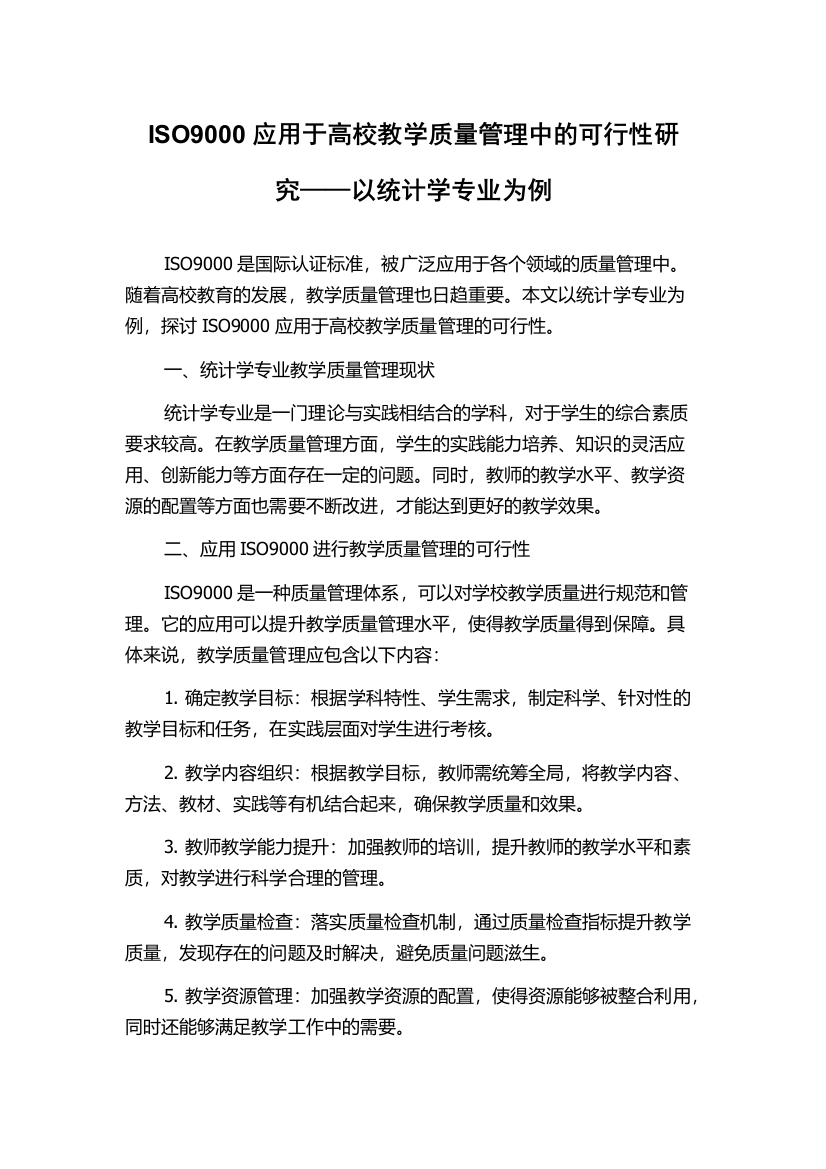 ISO9000 应用于高校教学质量管理中的可行性研究——以统计学专业为例

ISO9000 是国际认证标准，被广泛应用于各个领域的质量管理中。随着高校教育的发展，教学质量管理也日趋重要。本文以统计学专业为例，探讨 ISO9000 应用于高校教学质量管理的可行性。

一、统计学专业教学质量管理现状

统计学专业是一门理论与实践相结合的学科，对于学生的综合素质要求较高。在教学质量管理方面，学生的实践能力培养、知识的灵活应用、创新能力等方面存在一定的问题。同时，教师的教学水平、教学资源的配置等方面也需要不断改进，才能达到更好的教学效果。

二、应用 ISO9000 进行教学质量管理的可行性

ISO9000 是一种质量管理体系，可以对学校教学质量进行规范和管理。它的应用可以提升教学质量管理水平，使得教学质量得到保障。具体来说，教学质量管理应包含以下内容：

1. 确定教学目标：根据学科特性、学生需求，制定科学、针对性的教学目标和任务，在实践层面对学生进行考核。

2. 教学内容组织：根据教学目标，教师需统筹全局，将教学内容、方法、教材、实践等有机结合起来，确保教学质量和效果。

3. 教师教学能力提升：加强教师的培训，提升教师的教学水平和素质，对教学进行科学合理的管理。

4. 教学质量检查：落实质量检查机制，通过质量检查指标提升教学质量，发现存在的问题及时解决，避免质量问题滋生。

5. 教学资源管理：加强教学资源的配置，使得资源能够被整合利用，同时还能够满足教学工作中的需要。